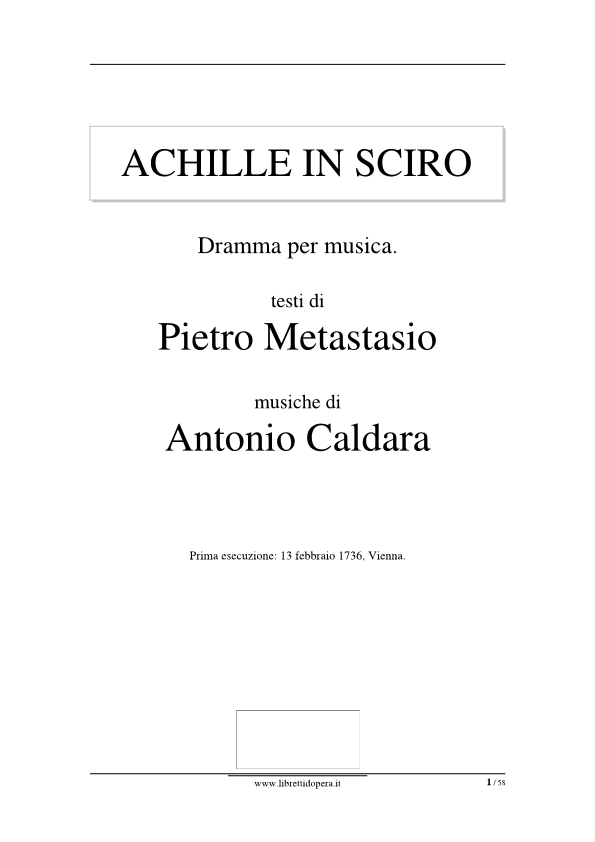 ACHILLE IN SCIRO

Dramma per musica.

testi di

Pietro Metastasio

musiche di

Antonio Caldara

Prima esecuzione: 13 febbraio 1736, Vienna.

www.librettidopera.it

1 / 58